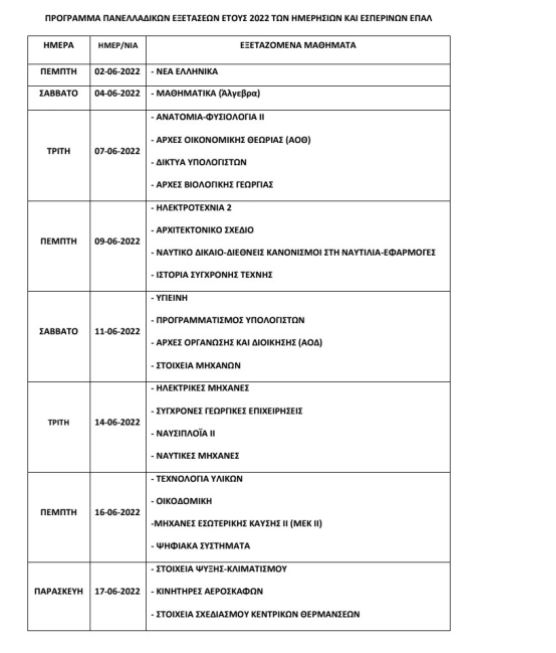 ΠΡΟΓΡΑΜΜΑ ΠΑΝΕΛΛΑΔΙΚΩΝ ΕΞΕΤΑΣΕΩΝ ΕΤΟΥΣ 2022 ΤΩΝ ΗΜΕΡΗΣΙΩΝ ΚΑΙ ΕΣΠΕΡΙΝΩΝ ΕΠΑΛ

| ΗΜΕΡΑ | ΗΜΕΡ/ΝΙΑ | ΕΞΕΤΑΖΟΜΕΝΑ ΜΑΘΗΜΑΤΑ |
|---|---|---|
| ΠΕΜΠΤΗ | 02-06-2022 | - ΝΕΑ ΕΛΛΗΝΙΚΑ |
| ΣΑΒΒΑΤΟ | 04-06-2022 | - ΜΑΘΗΜΑΤΙΚΑ (Άλγεβρα) |
| ΤΡΙΤΗ | 07-06-2022 | - ΑΝΑΤΟΜΙΑ-ΦΥΣΙΟΛΟΓΙΑ ΙΙ<br>- ΑΡΧΕΣ ΟΙΚΟΝΟΜΙΚΗΣ ΘΕΩΡΙΑΣ (ΑΟΘ)<br>- ΔΙΚΤΥΑ ΥΠΟΛΟΓΙΣΤΩΝ<br>- ΑΡΧΕΣ ΒΙΟΛΟΓΙΚΗΣ ΓΕΩΡΓΙΑΣ |
| ΠΕΜΠΤΗ | 09-06-2022 | - ΗΛΕΚΤΡΟΤΕΧΝΙΑ 2<br>- ΑΡΧΙΤΕΚΤΟΝΙΚΟ ΣΧΕΔΙΟ<br>- ΝΑΥΤΙΚΟ ΔΙΚΑΙΟ-ΔΙΕΘΝΕΙΣ ΚΑΝΟΝΙΣΜΟΙ ΣΤΗ ΝΑΥΤΙΛΙΑ-ΕΦΑΡΜΟΓΕΣ<br>- ΙΣΤΟΡΙΑ ΣΥΓΧΡΟΝΗΣ ΤΕΧΝΗΣ |
| ΣΑΒΒΑΤΟ | 11-06-2022 | - ΥΓΙΕΙΝΗ<br>- ΠΡΟΓΡΑΜΜΑΤΙΣΜΟΣ ΥΠΟΛΟΓΙΣΤΩΝ<br>- ΑΡΧΕΣ ΟΡΓΑΝΩΣΗΣ ΚΑΙ ΔΙΟΙΚΗΣΗΣ (ΑΟΔ)<br>- ΣΤΟΙΧΕΙΑ ΜΗΧΑΝΩΝ |
| ΤΡΙΤΗ | 14-06-2022 | - ΗΛΕΚΤΡΙΚΕΣ ΜΗΧΑΝΕΣ<br>- ΣΥΓΧΡΟΝΕΣ ΓΕΩΡΓΙΚΕΣ ΕΠΙΧΕΙΡΗΣΕΙΣ<br>- ΝΑΥΣΙΠΛΟΪΑ ΙΙ<br>- ΝΑΥΤΙΚΕΣ ΜΗΧΑΝΕΣ |
| ΠΕΜΠΤΗ | 16-06-2022 | - ΤΕΧΝΟΛΟΓΙΑ ΥΛΙΚΩΝ<br>- ΟΙΚΟΔΟΜΙΚΗ<br>-ΜΗΧΑΝΕΣ ΕΣΩΤΕΡΙΚΗΣ ΚΑΥΣΗΣ ΙΙ (ΜΕΚ ΙΙ)<br>- ΨΗΦΙΑΚΑ ΣΥΣΤΗΜΑΤΑ |
| ΠΑΡΑΣΚΕΥΗ | 17-06-2022 | - ΣΤΟΙΧΕΙΑ ΨΥΞΗΣ-ΚΛΙΜΑΤΙΣΜΟΥ<br>- ΚΙΝΗΤΗΡΕΣ ΑΕΡΟΣΚΑΦΩΝ<br>- ΣΤΟΙΧΕΙΑ ΣΧΕΔΙΑΣΜΟΥ ΚΕΝΤΡΙΚΩΝ ΘΕΡΜΑΝΣΕΩΝ |